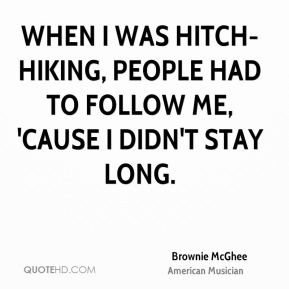 WHEN I WAS HITCH-HIKING, PEOPLE HAD TO FOLLOW ME, 'CAUSE I DIDN'T STAY LONG.

Brownie McGhee
American Musician

QUOTEHD.COM